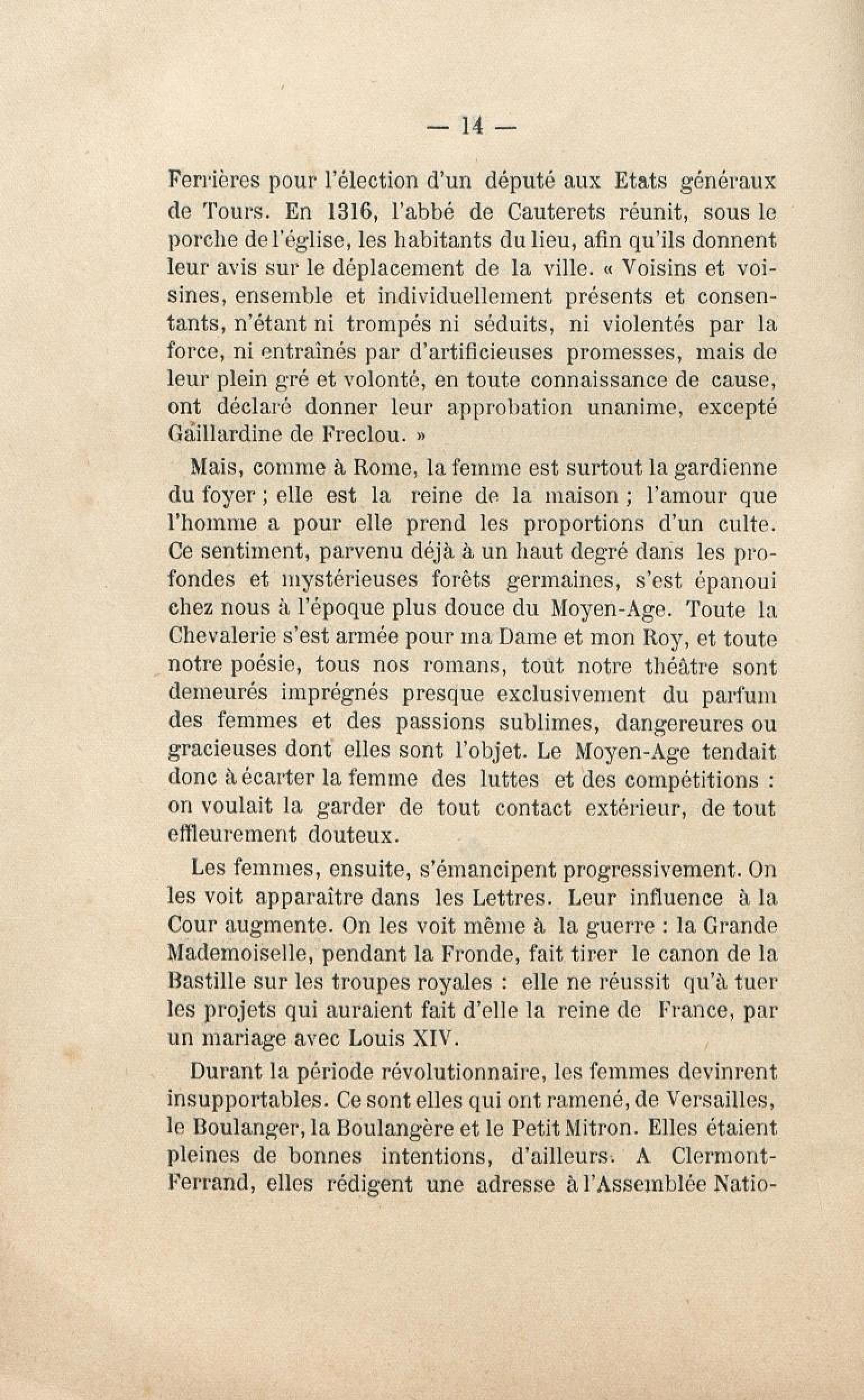 — 14 —

Ferrières pour l'élection d'un député aux Etats généraux de Tours. En 1316, l'abbé de Cauterets réunit, sous le porche de l'église, les habitants du lieu, afin qu'ils donnent leur avis sur le déplacement de la ville. « Voisins et voisines, ensemble et individuellement présents et consentants, n'étant ni trompés ni séduits, ni violentés par la force, ni entraînés par d'artificieuses promesses, mais de leur plein gré et volonté, en toute connaissance de cause, ont déclaré donner leur approbation unanime, excepté Gaillardine de Freclou. »

Mais, comme à Rome, la femme est surtout la gardienne du foyer ; elle est la reine de la maison ; l'amour que l'homme a pour elle prend les proportions d'un culte. Ce sentiment, parvenu déjà à un haut degré dans les profondes et mystérieuses forêts germaines, s'est épanoui chez nous à l'époque plus douce du Moyen-Age. Toute la Chevalerie s'est armée pour ma Dame et mon Roy, et toute notre poésie, tous nos romans, tout notre théâtre sont demeurés imprégnés presque exclusivement du parfum des femmes et des passions sublimes, dangereures ou gracieuses dont elles sont l'objet. Le Moyen-Age tendait donc à écarter la femme des luttes et des compétitions : on voulait la garder de tout contact extérieur, de tout effleurement douteux.

Les femmes, ensuite, s'émancipent progressivement. On les voit apparaître dans les Lettres. Leur influence à la Cour augmente. On les voit même à la guerre : la Grande Mademoiselle, pendant la Fronde, fait tirer le canon de la Bastille sur les troupes royales : elle ne réussit qu'à tuer les projets qui auraient fait d'elle la reine de France, par un mariage avec Louis XIV.

Durant la période révolutionnaire, les femmes devinrent insupportables. Ce sont elles qui ont ramené, de Versailles, le Boulanger, la Boulangère et le Petit Mitron. Elles étaient pleines de bonnes intentions, d'ailleurs. A Clermont-Ferrand, elles rédigent une adresse à l'Assemblée Natio-